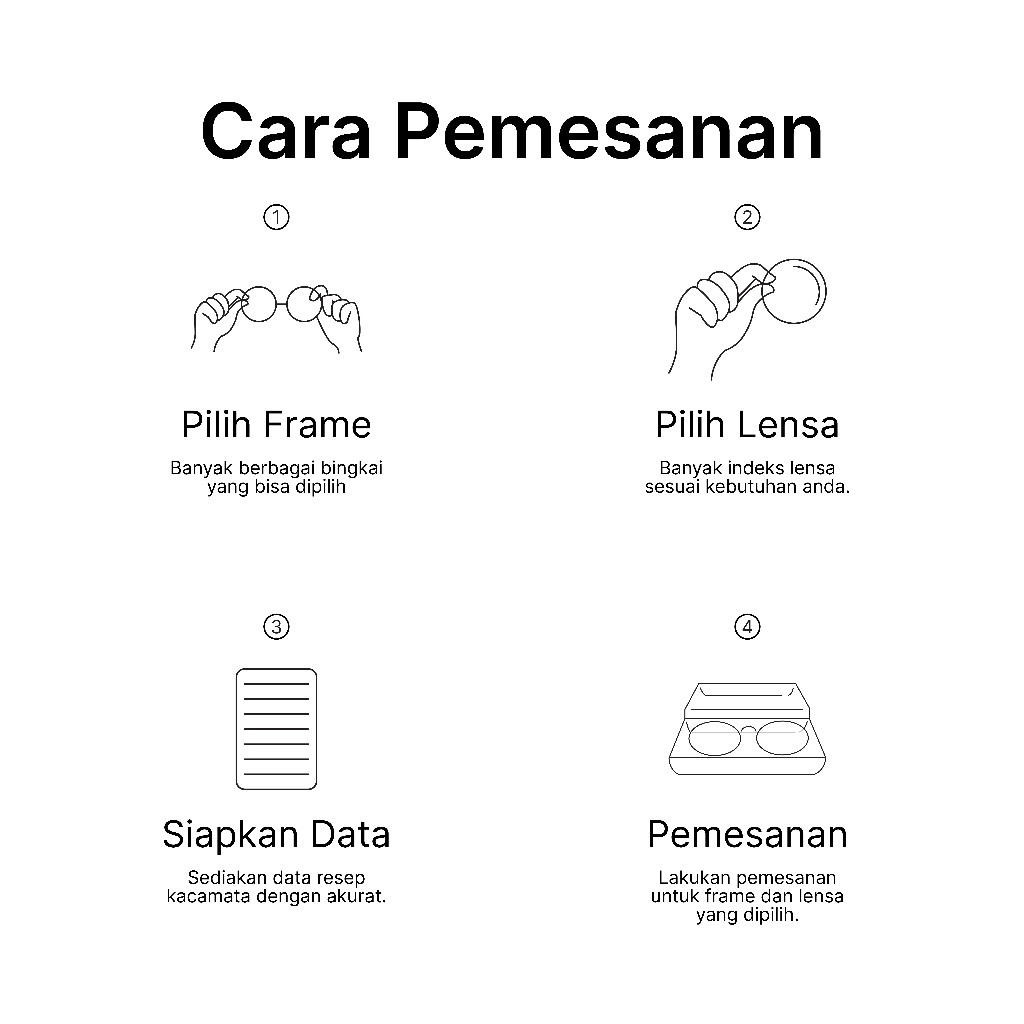 Cara Pemesanan

①

Pilih Frame

Banyak berbagai bingkai yang bisa dipilih

②

Pilih Lensa

Banyak indeks lensa sesuai kebutuhan anda.

③

Siapkan Data

Sediakan data resep kacamata dengan akurat.

④

Pemesanan

Lakukan pemesanan untuk frame dan lensa yang dipilih.